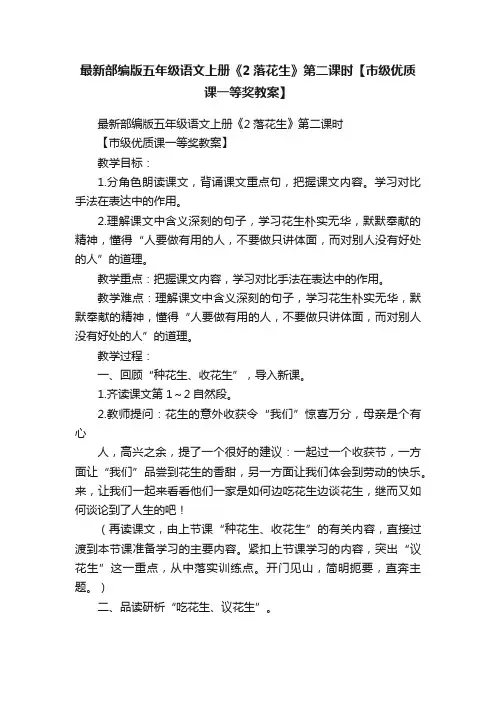 最新部编版五年级语文上册《2 落花生》第二课时【市级优质课一等奖教案】

最新部编版五年级语文上册《2 落花生》第二课时

【市级优质课一等奖教案】

教学目标：

1.分角色朗读课文，背诵课文重点句，把握课文内容。学习对比手法在表达中的作用。

2.理解课文中含义深刻的句子，学习花生朴实无华，默默奉献的精神，懂得“人要做有用的人，不要做只讲体面，而对别人没有好处的人”的道理。

教学重点：把握课文内容，学习对比手法在表达中的作用。

教学难点：理解课文中含义深刻的句子，学习花生朴实无华，默默奉献的精神，懂得“人要做有用的人，不要做只讲体面，而对别人没有好处的人”的道理。

教学过程：

一、回顾“种花生、收花生”，导入新课。

1.齐读课文第 1～2 自然段。

2.教师提问：花生的意外收获令“我们”惊喜万分，母亲是个有心

人，高兴之余，提了一个很好的建议：一起过一个收获节，一方面让“我们”品尝到花生的香甜，另一方面让我们体会到劳动的快乐。来，让我们一起来看看他们一家是如何边吃花生边谈花生，继而又如何谈论到了人生的吧！

（再读课文，由上节课“种花生、收花生”的有关内容，直接过渡到本节课准备学习的主要内容。紧扣上节课学习的内容，突出“议花生”这一重点，从中落实训练点。开门见山，简明扼要，直奔主题。）

二、品读研析“吃花生、议花生”。